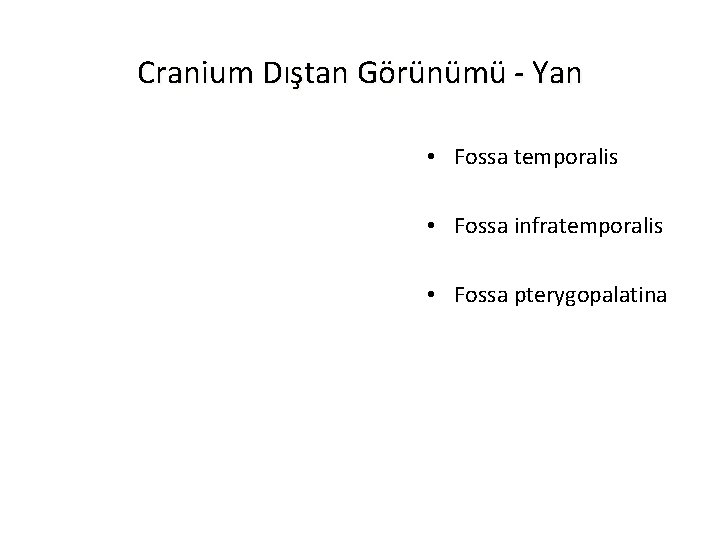 Cranium Dıştan Görünümü - Yan

• Fossa temporalis

• Fossa infratemporalis

• Fossa pterygopalatina